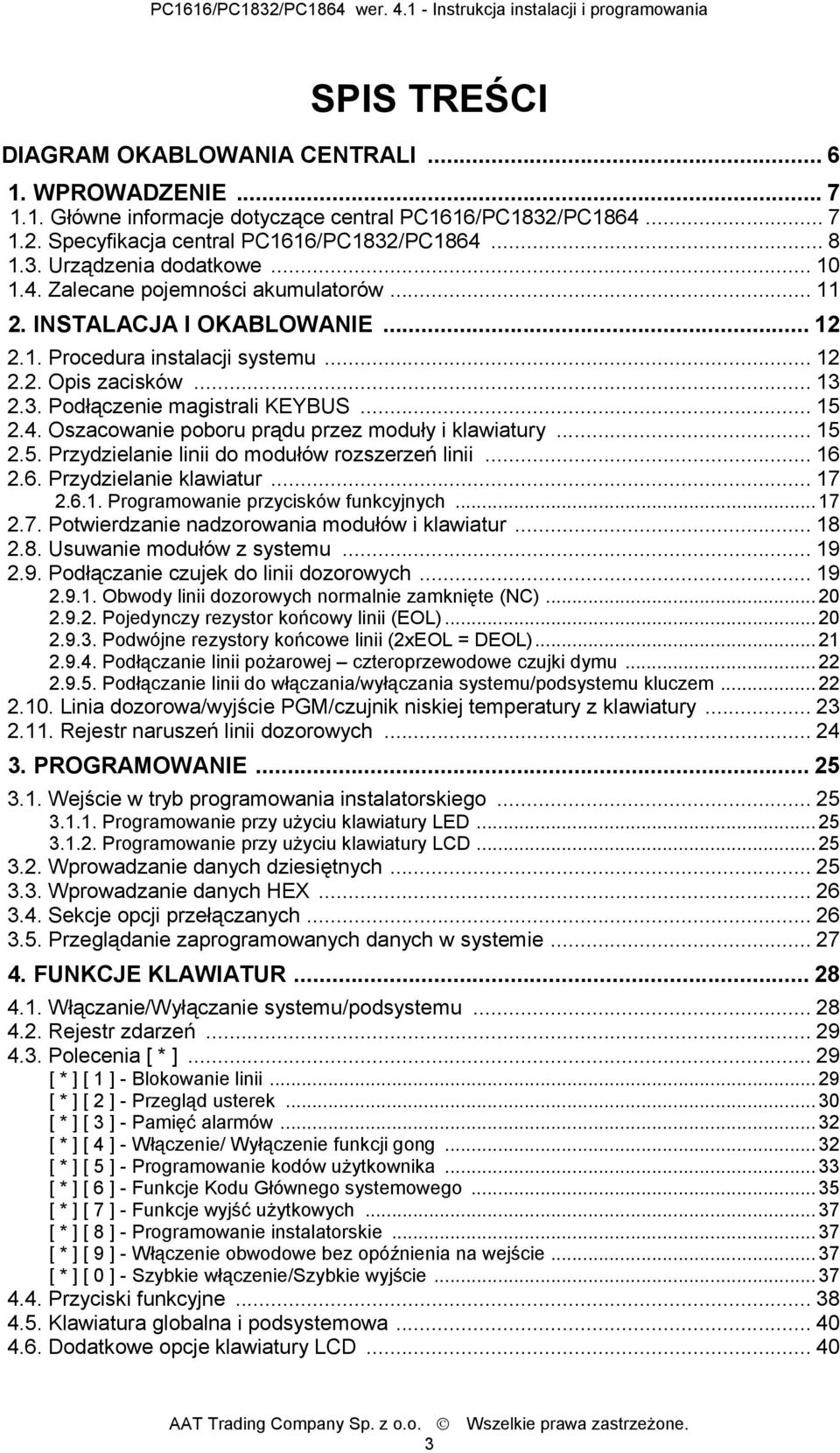 PC1616/PC1832/PC1864 wer. 4.1 - Instrukcja instalacji i programowania

SPIS TREŚCI

DIAGRAM OKABLOWANIA CENTRALI ... 6
1. WPROWADZENIE ... 7
1.1. Główne informacje dotyczące central PC1616/PC1832/PC1864 ... 7
1.2. Specyfikacja central PC1616/PC1832/PC1864 ... 8
1.3. Urządzenia dodatkowe ... 10
1.4. Zalecane pojemności akumulatorów ... 11
2. INSTALACJA I OKABLOWANIE ... 12
2.1. Procedura instalacji systemu ... 12
2.2. Opis zacisków ... 13
2.3. Podłączenie magistrali KEYBUS ... 15
2.4. Oszacowanie poboru prądu przez moduły i klawiatury ... 15
2.5. Przydzielanie linii do modułów rozszerzeń linii ... 16
2.6. Przydzielanie klawiatur ... 17
2.6.1. Programowanie przycisków funkcyjnych ... 17
2.7. Potwierdzanie nadzorowania modułów i klawiatur ... 18
2.8. Usuwanie modułów z systemu ... 19
2.9. Podłączanie czujek do linii dozorowych ... 19
2.9.1. Obwody linii dozorowych normalnie zamknięte (NC) ... 20
2.9.2. Pojedynczy rezystor końcowy linii (EOL) ... 20
2.9.3. Podwójne rezystory końcowe linii (2xEOL = DEOL) ... 21
2.9.4. Podłączanie linii pożarowej – czteroprzewodowe czujki dymu ... 22
2.9.5. Podłączanie linii do włączania/wyłączania systemu/podsystemu kluczem ... 22
2.10. Linia dozorowa/wyjście PGM/czujnik niskiej temperatury z klawiatury ... 23
2.11. Rejestr naruszeń linii dozorowych ... 24
3. PROGRAMOWANIE ... 25
3.1. Wejście w tryb programowania instalatorskiego ... 25
3.1.1. Programowanie przy użyciu klawiatury LED ... 25
3.1.2. Programowanie przy użyciu klawiatury LCD ... 25
3.2. Wprowadzanie danych dziesiętnych ... 25
3.3. Wprowadzanie danych HEX ... 26
3.4. Sekcje opcji przełączanych ... 26
3.5. Przeglądanie zaprogramowanych danych w systemie ... 27
4. FUNKCJE KLAWIATUR ... 28
4.1. Włączanie/Wyłączanie systemu/podsystemu ... 28
4.2. Rejestr zdarzeń ... 29
4.3. Polecenia [ * ] ... 29
[ * ] [ 1 ] - Blokowanie linii ... 29
[ * ] [ 2 ] - Przegląd usterek ... 30
[ * ] [ 3 ] - Pamięć alarmów ... 32
[ * ] [ 4 ] - Włączenie/ Wyłączenie funkcji gong ... 32
[ * ] [ 5 ] - Programowanie kodów użytkownika ... 33
[ * ] [ 6 ] - Funkcje Kodu Głównego systemowego ... 35
[ * ] [ 7 ] - Funkcje wyjść użytkowych ... 37
[ * ] [ 8 ] - Programowanie instalatorskie ... 37
[ * ] [ 9 ] - Włączenie obwodowe bez opóźnienia na wejście ... 37
[ * ] [ 0 ] - Szybkie włączenie/Szybkie wyjście ... 37
4.4. Przyciski funkcyjne ... 38
4.5. Klawiatura globalna i podsystemowa ... 40
4.6. Dodatkowe opcje klawiatury LCD ... 40

AAT Trading Company Sp. z o.o. © Wszelkie prawa zastrzeżone.
3